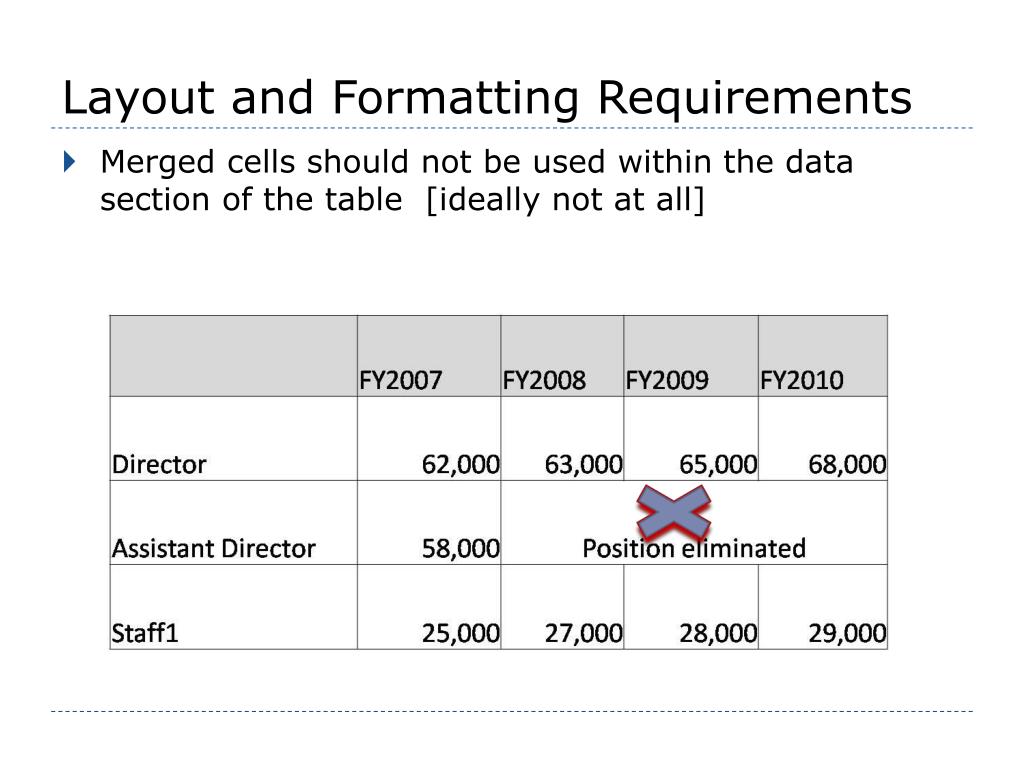 Layout and Formatting Requirements

Merged cells should not be used within the data section of the table [ideally not at all]

| | FY2007 | FY2008 | FY2009 | FY2010 |
|---|---|---|---|---|
| Director | 62,000 | 63,000 | 65,000 | 68,000 |
| Assistant Director | 58,000 | Position eliminated | | |
| Staff1 | 25,000 | 27,000 | 28,000 | 29,000 |